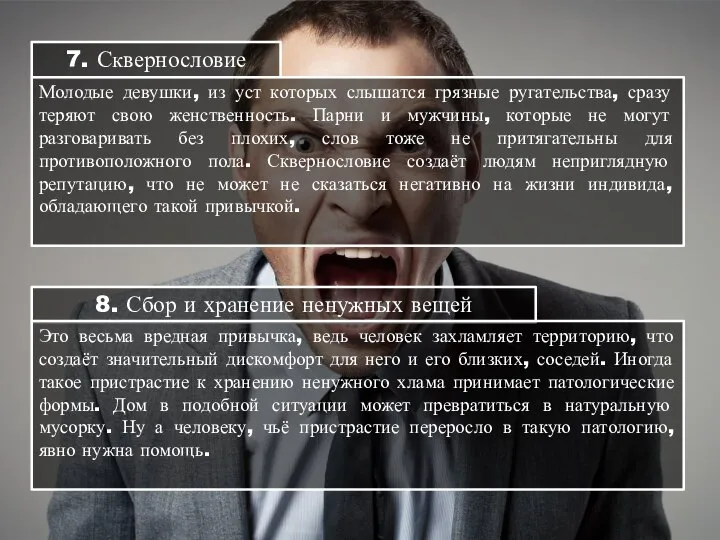 7. Сквернословие

Молодые девушки, из уст которых слышатся грязные ругательства, сразу теряют свою женственность. Парни и мужчины, которые не могут разговаривать без плохих, слов тоже не притягательны для противоположного пола. Сквернословие создаёт людям неприглядную репутацию, что не может не сказаться негативно на жизни индивида, обладающего такой привычкой.

8. Сбор и хранение ненужных вещей

Это весьма вредная привычка, ведь человек захламляет территорию, что создаёт значительный дискомфорт для него и его близких, соседей. Иногда такое пристрастие к хранению ненужного хлама принимает патологические формы. Дом в подобной ситуации может превратиться в натуральную мусорку. Ну а человеку, чьё пристрастие переросло в такую патологию, явно нужна помощь.